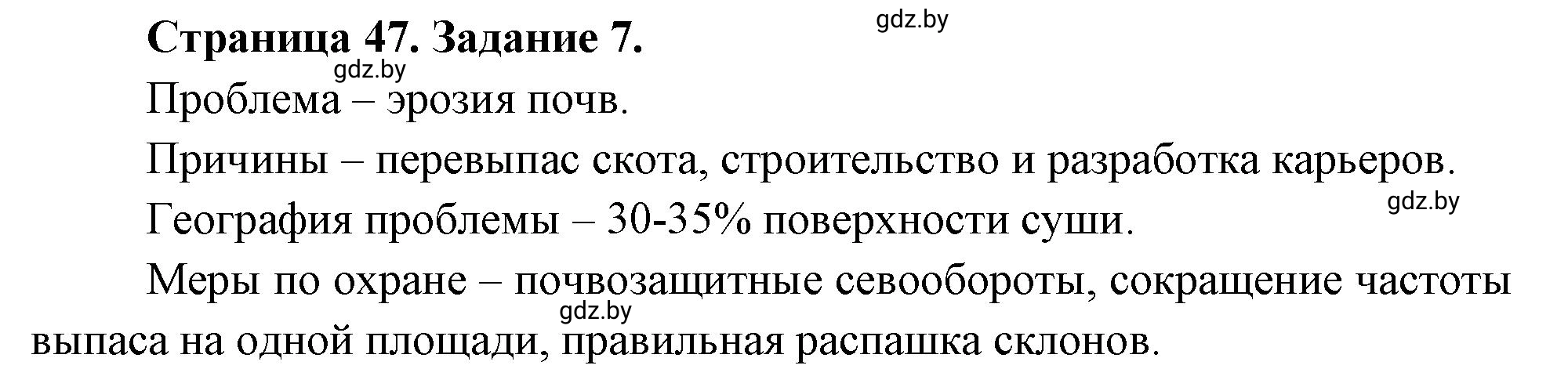 Страница 47. Задание 7.

gdz.by

gdz.by

Проблема – эрозия почв.

Причины – перевыпас скота, строительство и разработка карьеров.

gdz.by

География проблемы – 30-35% поверхности суши.

Меры по охране – почвозащитные севообороты, сокращение частоты выпаса на одной площади, правильная распашка склонов.

gdz.by